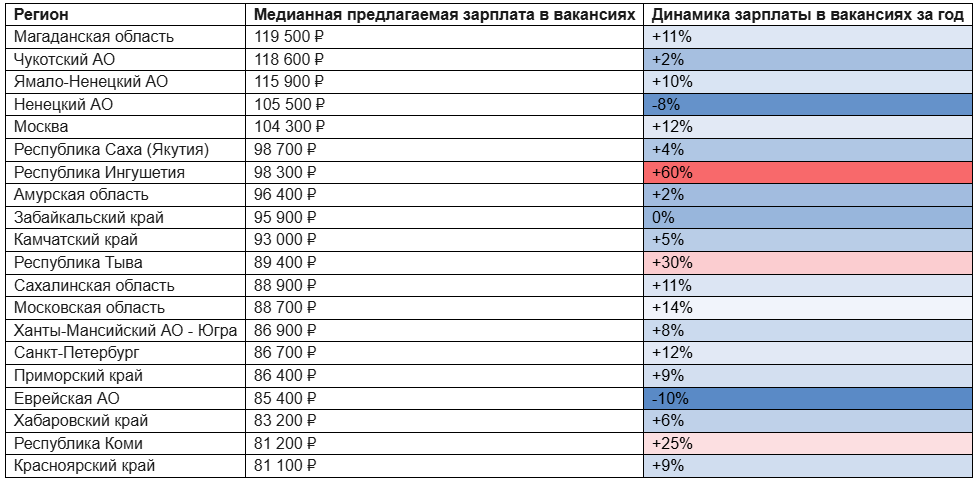 | Регион | Медианная предлагаемая зарплата в вакансиях | Динамика зарплаты в вакансиях за год |
|---|---|---|
| Магаданская область | 119 500 ₽ | +11% |
| Чукотский АО | 118 600 ₽ | +2% |
| Ямало-Ненецкий АО | 115 900 ₽ | +10% |
| Ненецкий АО | 105 500 ₽ | -8% |
| Москва | 104 300 ₽ | +12% |
| Республика Саха (Якутия) | 98 700 ₽ | +4% |
| Республика Ингушетия | 98 300 ₽ | +60% |
| Амурская область | 96 400 ₽ | +2% |
| Забайкальский край | 95 900 ₽ | 0% |
| Камчатский край | 93 000 ₽ | +5% |
| Республика Тыва | 89 400 ₽ | +30% |
| Сахалинская область | 88 900 ₽ | +11% |
| Московская область | 88 700 ₽ | +14% |
| Ханты-Мансийский АО - Югра | 86 900 ₽ | +8% |
| Санкт-Петербург | 86 700 ₽ | +12% |
| Приморский край | 86 400 ₽ | +9% |
| Еврейская АО | 85 400 ₽ | -10% |
| Хабаровский край | 83 200 ₽ | +6% |
| Республика Коми | 81 200 ₽ | +25% |
| Красноярский край | 81 100 ₽ | +9% |